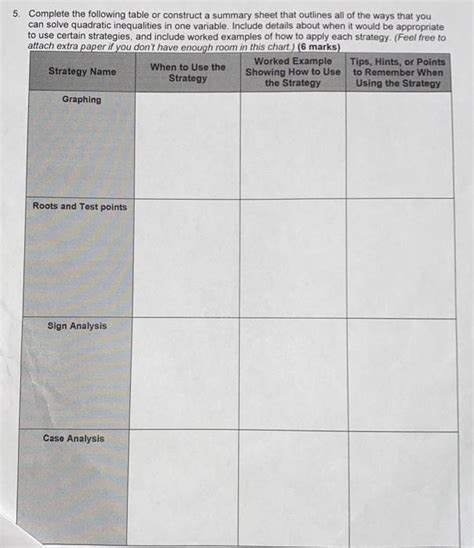 5. Complete the following table or construct a summary sheet that outlines all of the ways that you can solve quadratic inequalities in one variable. Include details about when it would be appropriate to use certain strategies, and include worked examples of how to apply each strategy. (Feel free to attach extra paper if you don't have enough room in this chart.) (6 marks)

| Strategy Name | When to Use the Strategy | Worked Example Showing How to Use the Strategy | Tips, Hints, or Points to Remember When Using the Strategy |
|---|---|---|---|
| Graphing | | | |
| Roots and Test points | | | |
| Sign Analysis | | | |
| Case Analysis | | | |